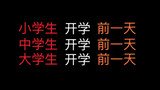 小学生 开学 前一天
中学生 开学 前一天
大学生 开学 前一天